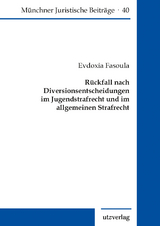 Münchner Juristische Beiträge · 40

Evdoxia Fasoula

Rückfall nach Diversionsentscheidungen im Jugendstrafrecht und im allgemeinen Strafrecht

utzverlag